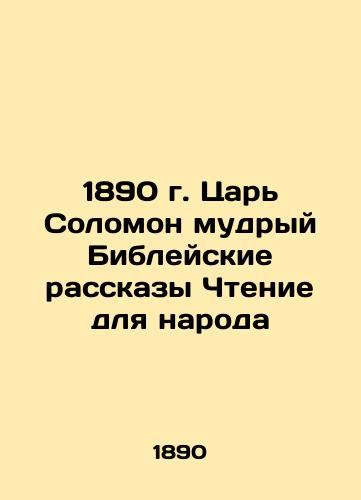 1890 г. Царь Соломон мудрый Библейские рассказы Чтение для народа

1890